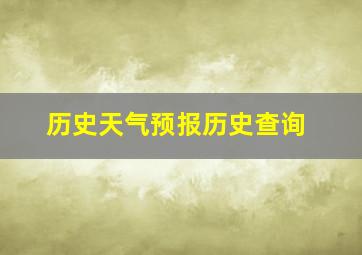 历史天气预报历史查询